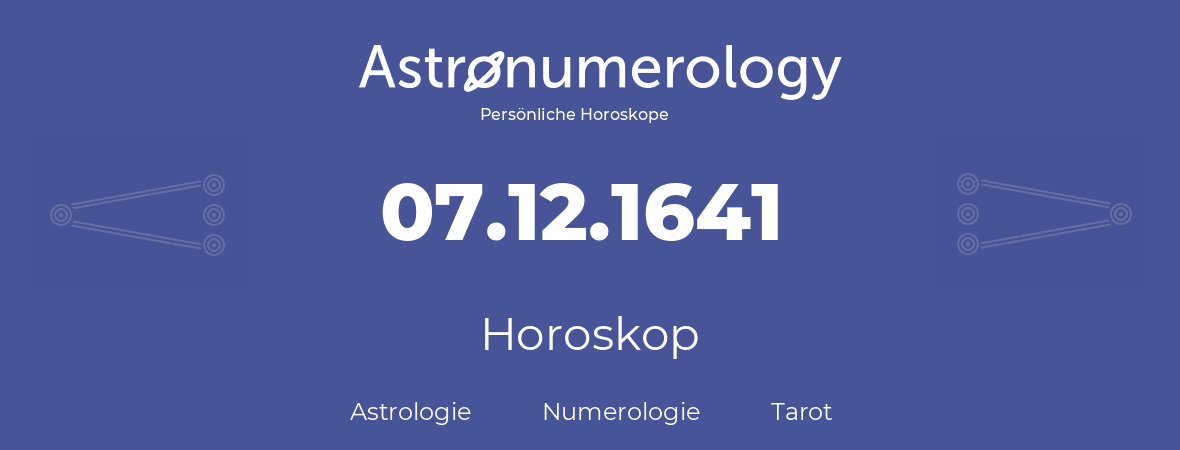 Astronumerology
Persönliche Horoskope

07.12.1641

Horoskop

Astrologie Numerologie Tarot